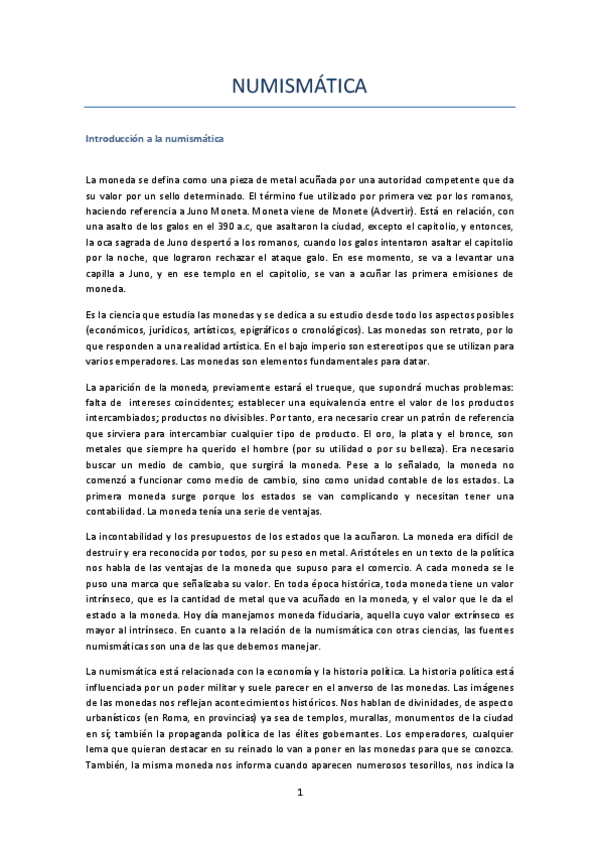 NUMISMÁTICA

Introducción a la numismática

La moneda se defina como una pieza de metal acuñada por una autoridad competente que da su valor por un sello determinado. El término fue utilizado por primera vez por los romanos, haciendo referencia a Juno Moneta. Moneta viene de Monete (Advertir). Está en relación, con una asalto de los galos en el 390 a.c, que asaltaron la ciudad, excepto el capitolio, y entonces, la oca sagrada de Juno despertó a los romanos, cuando los galos intentaron asaltar el capitolio por la noche, que lograron rechazar el ataque galo. En ese momento, se va a levantar una capilla a Juno, y en ese templo en el capitolio, se van a acuñar las primera emisiones de moneda.

Es la ciencia que estudia las monedas y se dedica a su estudio desde todo los aspectos posibles (económicos, jurídicos, artísticos, epigráficos o cronológicos). Las monedas son retrato, por lo que responden a una realidad artística. En el bajo imperio son estereotipos que se utilizan para varios emperadores. Las monedas son elementos fundamentales para datar.

La aparición de la moneda, previamente estará el trueque, que supondrá muchas problemas: falta de intereses coincidentes; establecer una equivalencia entre el valor de los productos intercambiados; productos no divisibles. Por tanto, era necesario crear un patrón de referencia que sirviera para intercambiar cualquier tipo de producto. El oro, la plata y el bronce, son metales que siempre ha querido el hombre (por su utilidad o por su belleza). Era necesario buscar un medio de cambio, que surgirá la moneda. Pese a lo señalado, la moneda no comenzó a funcionar como medio de cambio, sino como unidad contable de los estados. La primera moneda surge porque los estados se van complicando y necesitan tener una contabilidad. La moneda tenía una serie de ventajas.

La incontabilidad y los presupuestos de los estados que la acuñaron. La moneda era difícil de destruir y era reconocida por todos, por su peso en metal. Aristóteles en un texto de la política nos habla de las ventajas de la moneda que supuso para el comercio. A cada moneda se le puso una marca que señalizaba su valor. En toda época histórica, toda moneda tiene un valor intrínseco, que es la cantidad de metal que va acuñado en la moneda, y el valor que le da el estado a la moneda. Hoy día manejamos moneda fiduciaria, aquella cuyo valor extrínseco es mayor al intrínseco. En cuanto a la relación de la numismática con otras ciencias, las fuentes numismáticas son una de las que debemos manejar.

La numismática está relacionada con la economía y la historia política. La historia política está influenciada por un poder militar y suele parecer en el anverso de las monedas. Las imágenes de las monedas nos reflejan acontecimientos históricos. Nos hablan de divinidades, de aspecto urbanísticos (en Roma, en provincias) ya sea de templos, murallas, monumentos de la ciudad en sí; también la propaganda política de las élites gobernantes. Los emperadores, cualquier lema que quieran destacar en su reinado lo van a poner en las monedas para que se conozca. También, la misma moneda nos informa cuando aparecen numerosos tesorillos, nos indica la

1